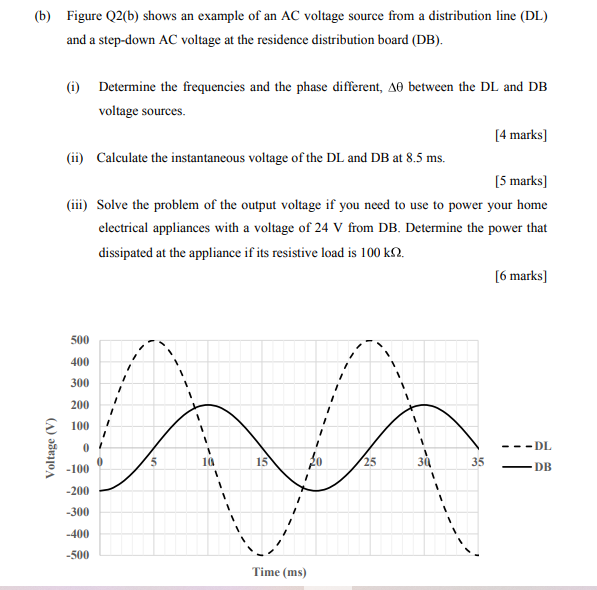 (b) Figure Q2(b) shows an example of an AC voltage source from a distribution line (DL) and a step-down AC voltage at the residence distribution board (DB).

(i) Determine the frequencies and the phase different, $\Delta\theta$ between the DL and DB voltage sources.

[4 marks]

(ii) Calculate the instantaneous voltage of the DL and DB at 8.5 ms.

[5 marks]

(iii) Solve the problem of the output voltage if you need to use to power your home electrical appliances with a voltage of 24 V from DB. Determine the power that dissipated at the appliance if its resistive load is 100 kΩ.

[6 marks]

500
400
300
200
100
0
-100
-200
-300
-400
-500
Voltage (V)
0
5
10
15
20
25
30
35
Time (ms)
DL
DB